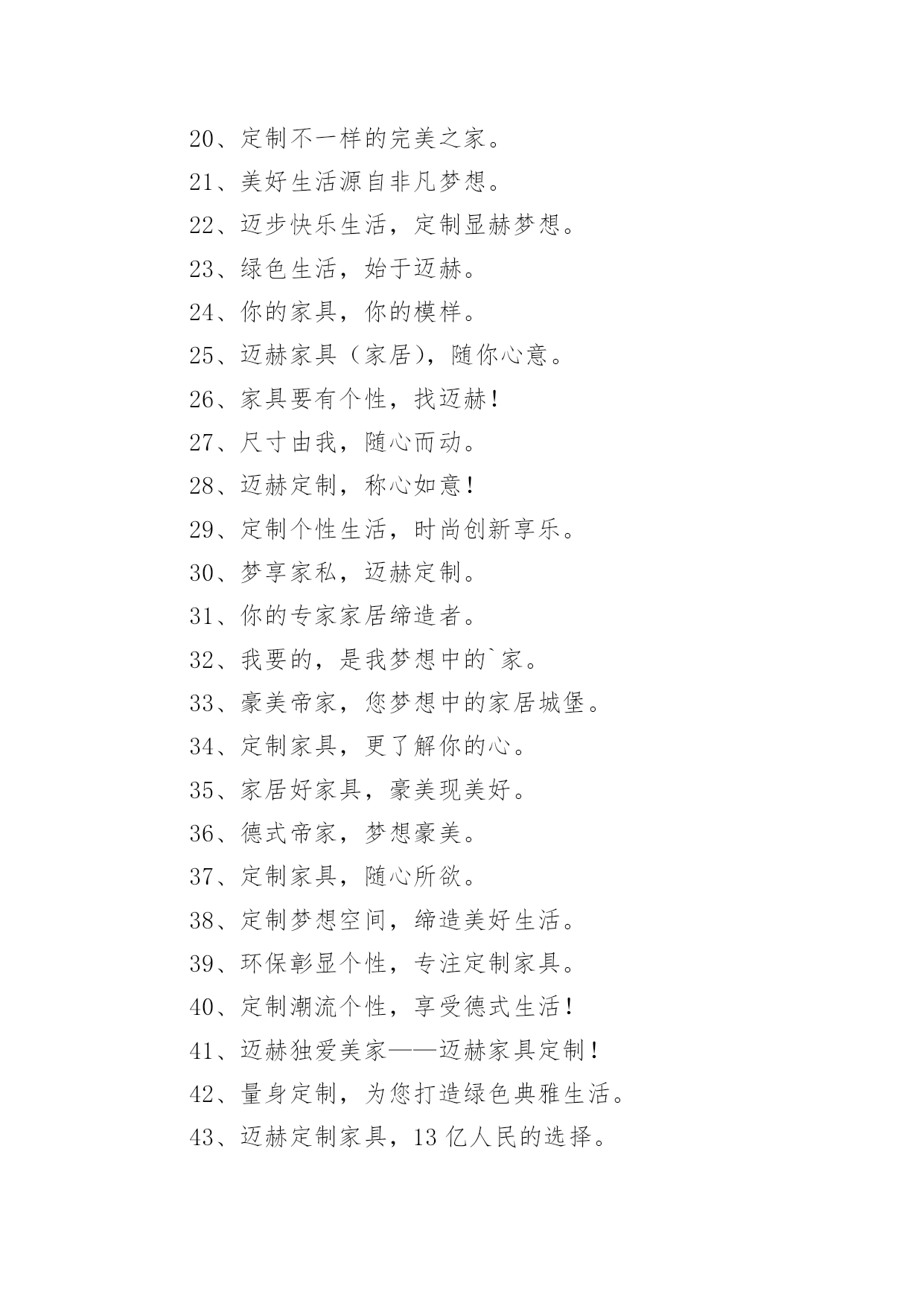 20、定制不一样的完美之家。

21、美好生活源自非凡梦想。

22、迈步快乐生活，定制显赫梦想。

23、绿色生活，始于迈赫。

24、你的家具，你的模样。

25、迈赫家具（家居），随你心意。

26、家具要有个性，找迈赫！

27、尺寸由我，随心而动。

28、迈赫定制，称心如意！

29、定制个性生活，时尚创新享乐。

30、梦享家私，迈赫定制。

31、你的专家家居缔造者。

32、我要的，是我梦想中的`家。

33、豪美帝家，您梦想中的家居城堡。

34、定制家具，更了解你的心。

35、家居好家具，豪美现美好。

36、德式帝家，梦想豪美。

37、定制家具，随心所欲。

38、定制梦想空间，缔造美好生活。

39、环保彰显个性，专注定制家具。

40、定制潮流个性，享受德式生活！

41、迈赫独爱美家——迈赫家具定制！

42、量身定制，为您打造绿色典雅生活。

43、迈赫定制家具，13 亿人民的选择。